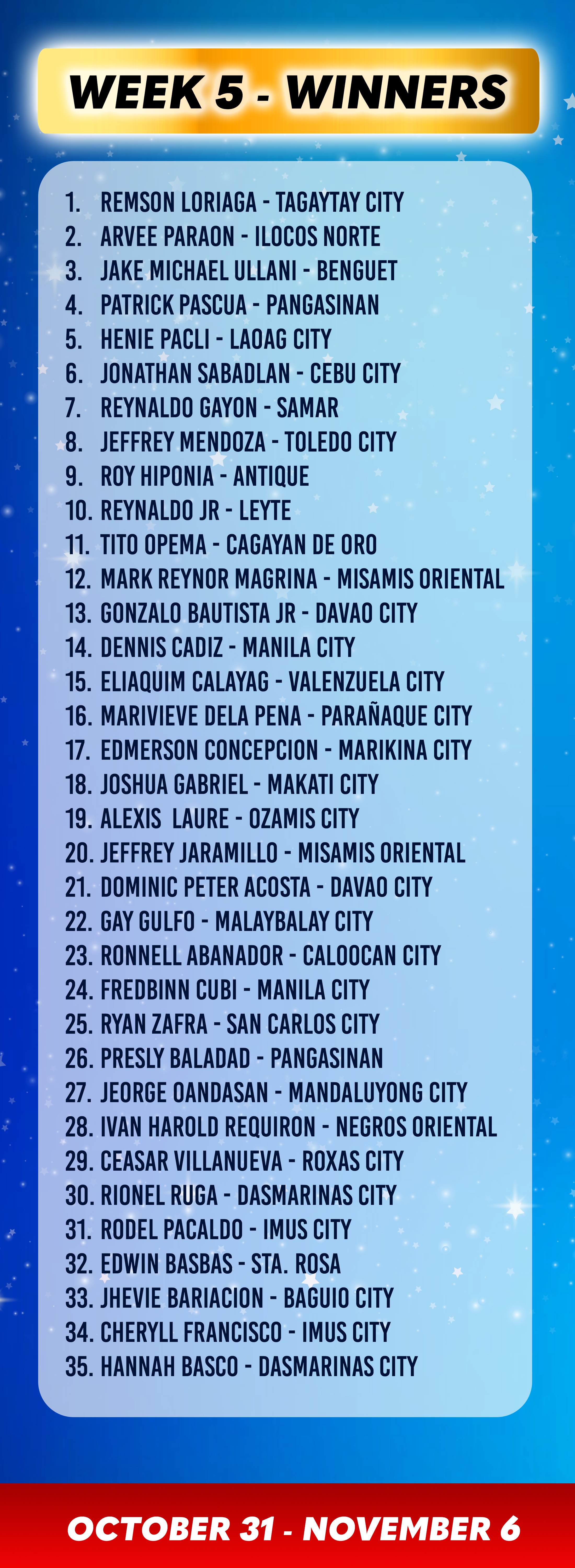 WEEK 5 - WINNERS

1. REMSON LORIAGA - TAGAYTAY CITY
2. ARVEE PARAON - ILOCOS NORTE
3. JAKE MICHAEL ULLANI - BENGUET
4. PATRICK PASCUA - PANGASINAN
5. HENIE PACLI - LAOAG CITY
6. JONATHAN SABADLAN - CEBU CITY
7. REYNALDO GAYON - SAMAR
8. JEFFREY MENDOZA - TOLEDO CITY
9. ROY HIPONIA - ANTIQUE
10. REYNALDO JR - LEYTE
11. TITO OPEMA - CAGAYAN DE ORO
12. MARK REYNOR MAGRINA - MISAMIS ORIENTAL
13. GONZALO BAUTISTA JR - DAVAO CITY
14. DENNIS CADIZ - MANILA CITY
15. ELIAQUIM CALAYAG - VALENZUELA CITY
16. MARIVIEVE DELA PENA - PARAÑAQUE CITY
17. EDMERSON CONCEPCION - MARIKINA CITY
18. JOSHUA GABRIEL - MAKATI CITY
19. ALEXIS LAURE - OZAMIS CITY
20. JEFFREY JARAMILLO - MISAMIS ORIENTAL
21. DOMINIC PETER ACOSTA - DAVAO CITY
22. GAY GULFO - MALAYBALAY CITY
23. RONNELL ABANADOR - CALOOCAN CITY
24. FREDBINN CUBI - MANILA CITY
25. RYAN ZAFRA - SAN CARLOS CITY
26. PRESLY BALADAD - PANGASINAN
27. JEORGE OANDASAN - MANDALUYONG CITY
28. IVAN HAROLD REQUIRON - NEGROS ORIENTAL
29. CEASAR VILLANUEVA - ROXAS CITY
30. RIONEL RUGA - DASMARINAS CITY
31. RODEL PACALDO - IMUS CITY
32. EDWIN BASBAS - STA. ROSA
33. JHEVIE BARIACION - BAGUIO CITY
34. CHERYLL FRANCISCO - IMUS CITY
35. HANNAH BASCO - DASMARINAS CITY

OCTOBER 31 - NOVEMBER 6